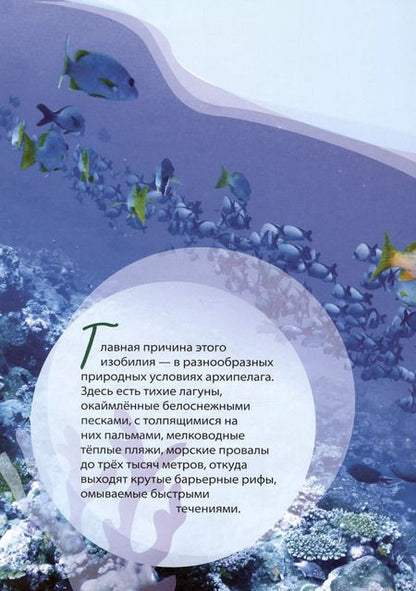 Главная причина этого изобилия — в разнообразных природных условиях архипелага. Здесь есть тихие лагуны, окаймлённые белоснежными песками, с толпящимися на них пальмами, мелководные тёплые пляжи, морские провалы до трёх тысяч метров, откуда выходят крутые барьерные рифы, омываемые быстрыми течениями.